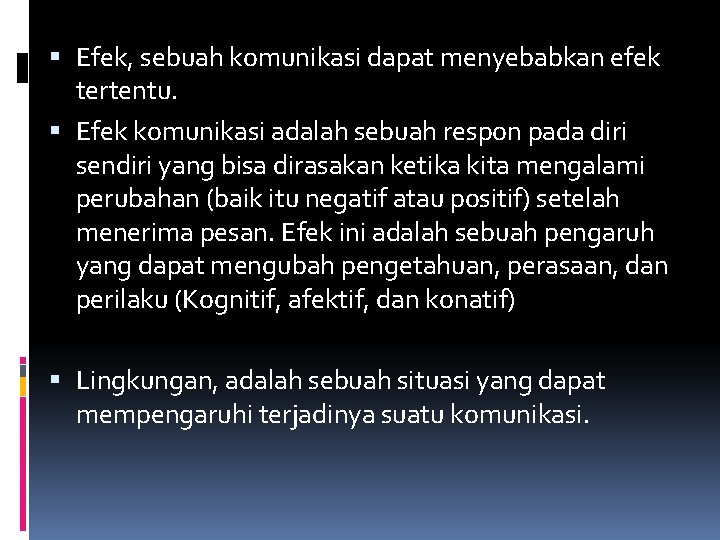 ▪ Efek, sebuah komunikasi dapat menyebabkan efek tertentu.

▪ Efek komunikasi adalah sebuah respon pada diri sendiri yang bisa dirasakan ketika kita mengalami perubahan (baik itu negatif atau positif) setelah menerima pesan. Efek ini adalah sebuah pengaruh yang dapat mengubah pengetahuan, perasaan, dan perilaku (Kognitif, afektif, dan konatif)

▪ Lingkungan, adalah sebuah situasi yang dapat mempengaruhi terjadinya suatu komunikasi.